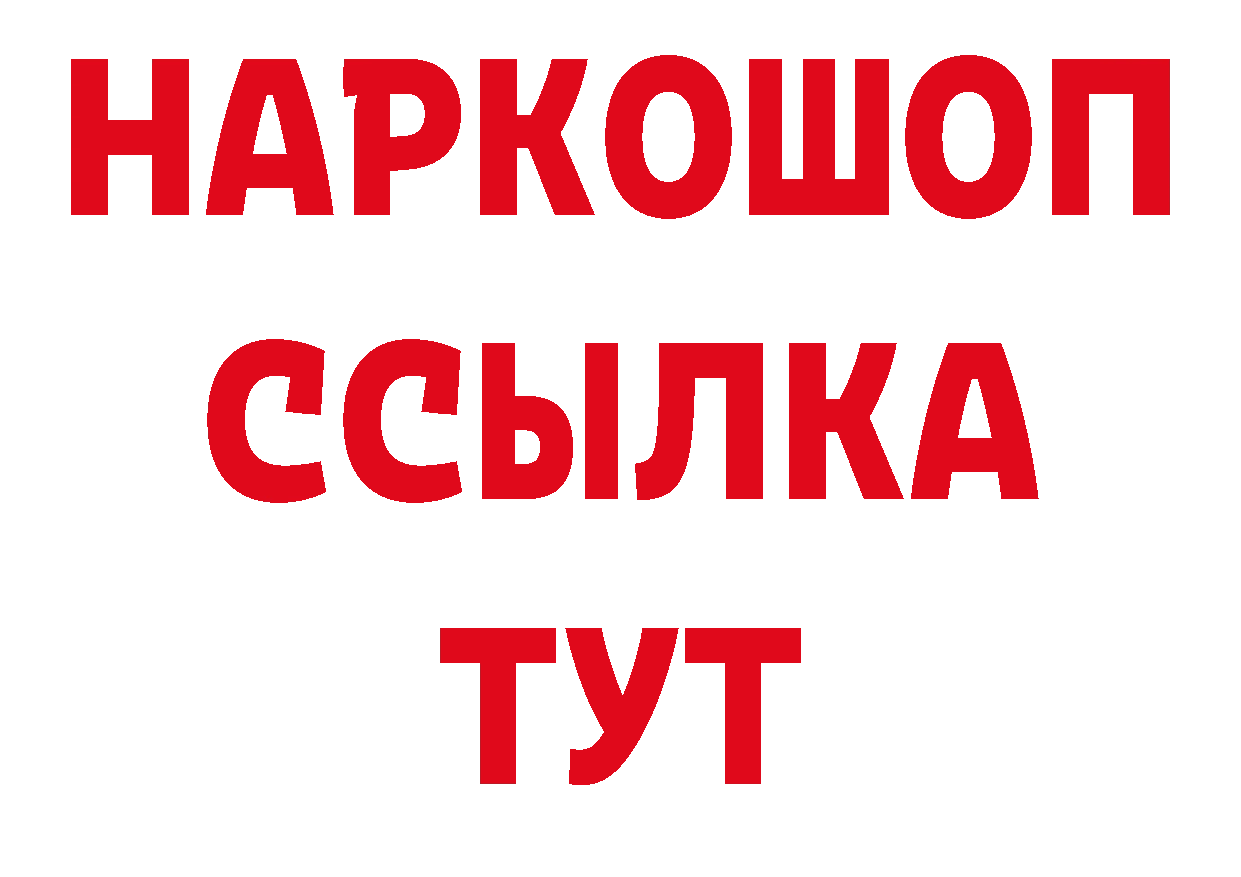 НАРКОШОП
ССЫЛКА
ТУТ